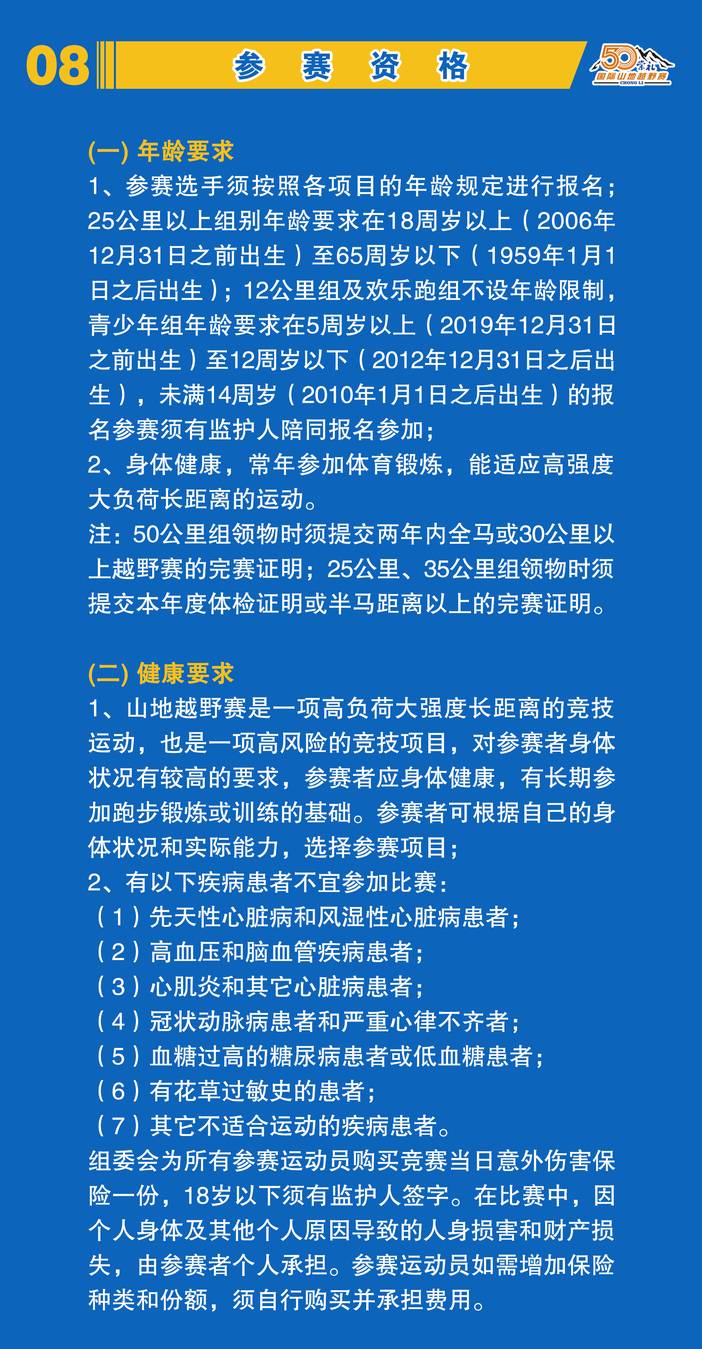 08 参 赛 资 格

50 崇礼 国际山地越野赛 CHONG LI

(一) 年龄要求
1、参赛选手须按照各项目的年龄规定进行报名；25公里以上组别年龄要求在18周岁以上（2006年12月31日之前出生）至65周岁以下（1959年1月1日之后出生）；12公里组及欢乐跑组不设年龄限制，青少年组年龄要求在5周岁以上（2019年12月31日之前出生）至12周岁以下（2012年12月31日之后出生），未满14周岁（2010年1月1日之后出生）的报名参赛须有监护人陪同报名参加；
2、身体健康，常年参加体育锻炼，能适应高强度大负荷长距离的运动。
注：50公里组领物时须提交两年内全马或30公里以上越野赛的完赛证明；25公里、35公里组领物时须提交本年度体检证明或半马距离以上的完赛证明。

(二) 健康要求
1、山地越野赛是一项高负荷大强度长距离的竞技运动，也是一项高风险的竞技项目，对参赛者身体状况有较高的要求，参赛者应身体健康，有长期参加跑步锻炼或训练的基础。参赛者可根据自己的身体状况和实际能力，选择参赛项目；
2、有以下疾病患者不宜参加比赛：
（1）先天性心脏病和风湿性心脏病患者；
（2）高血压和脑血管疾病患者；
（3）心肌炎和其它心脏病患者；
（4）冠状动脉病患者和严重心律不齐者；
（5）血糖过高的糖尿病患者或低血糖患者；
（6）有花草过敏史的患者；
（7）其它不适合运动的疾病患者。
组委会为所有参赛运动员购买竞赛当日意外伤害保险一份，18岁以下须有监护人签字。在比赛中，因个人身体及其他个人原因导致的人身损害和财产损失，由参赛者个人承担。参赛运动员如需增加保险种类和份额，须自行购买并承担费用。